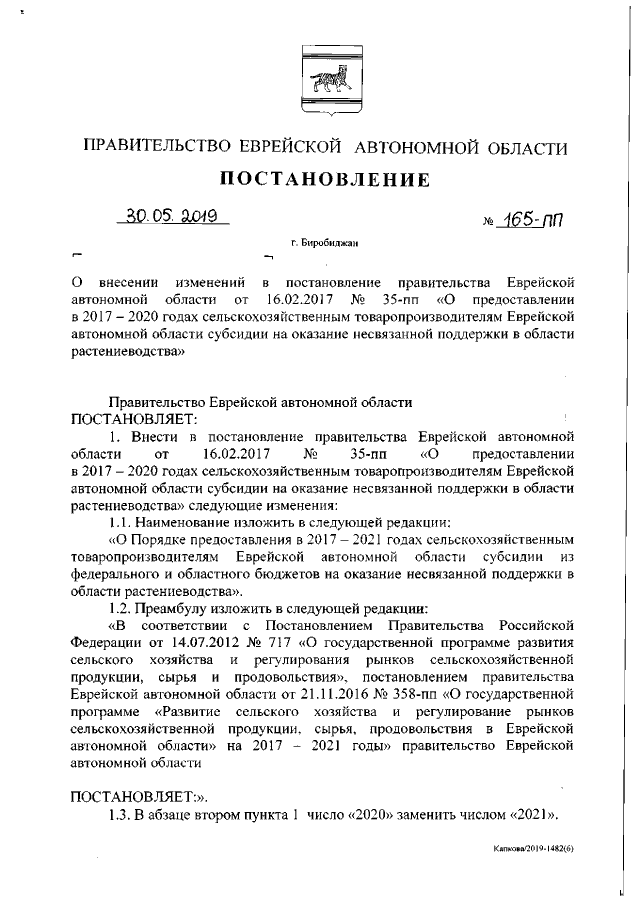 ПРАВИТЕЛЬСТВО ЕВРЕЙСКОЙ АВТОНОМНОЙ ОБЛАСТИ

ПОСТАНОВЛЕНИЕ

30.05.2019 № 165-пп

г. Биробиджан

О внесении изменений в постановление правительства Еврейской автономной области от 16.02.2017 № 35-пп «О предоставлении в 2017 – 2020 годах сельскохозяйственным товаропроизводителям Еврейской автономной области субсидии на оказание несвязанной поддержки в области растениеводства»

Правительство Еврейской автономной области
ПОСТАНОВЛЯЕТ:

1. Внести в постановление правительства Еврейской автономной области от 16.02.2017 № 35-пп «О предоставлении в 2017 – 2020 годах сельскохозяйственным товаропроизводителям Еврейской автономной области субсидии на оказание несвязанной поддержки в области растениеводства» следующие изменения:

1.1. Наименование изложить в следующей редакции:

«О Порядке предоставления в 2017 – 2021 годах сельскохозяйственным товаропроизводителям Еврейской автономной области субсидии из федерального и областного бюджетов на оказание несвязанной поддержки в области растениеводства».

1.2. Преамбулу изложить в следующей редакции:

«В соответствии с Постановлением Правительства Российской Федерации от 14.07.2012 № 717 «О государственной программе развития сельского хозяйства и регулирования рынков сельскохозяйственной продукции, сырья и продовольствия», постановлением правительства Еврейской автономной области от 21.11.2016 № 358-пп «О государственной программе «Развитие сельского хозяйства и регулирование рынков сельскохозяйственной продукции, сырья, продовольствия в Еврейской автономной области» на 2017 – 2021 годы» правительство Еврейской автономной области

ПОСТАНОВЛЯЕТ:».

1.3. В абзаце втором пункта 1 число «2020» заменить числом «2021».

Капкова/2019-1482(6)